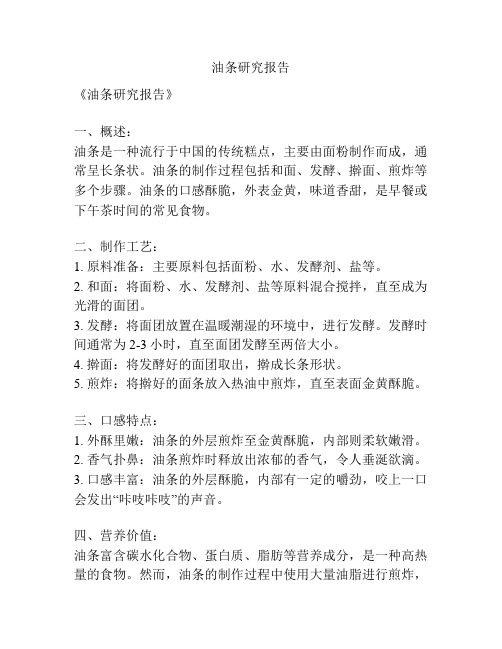 油条研究报告

《油条研究报告》

一、概述：
油条是一种流行于中国的传统糕点，主要由面粉制作而成，通常呈长条状。油条的制作过程包括和面、发酵、擀面、煎炸等多个步骤。油条的口感酥脆，外表金黄，味道香甜，是早餐或下午茶时间的常见食物。

二、制作工艺：
1. 原料准备：主要原料包括面粉、水、发酵剂、盐等。
2. 和面：将面粉、水、发酵剂、盐等原料混合搅拌，直至成为光滑的面团。
3. 发酵：将面团放置在温暖潮湿的环境中，进行发酵。发酵时间通常为 2-3 小时，直至面团发酵至两倍大小。
4. 擀面：将发酵好的面团取出，擀成长条形状。
5. 煎炸：将擀好的面条放入热油中煎炸，直至表面金黄酥脆。

三、口感特点：
1. 外酥里嫩：油条的外层煎炸至金黄酥脆，内部则柔软嫩滑。
2. 香气扑鼻：油条煎炸时释放出浓郁的香气，令人垂涎欲滴。
3. 口感丰富：油条的外层酥脆，内部有一定的嚼劲，咬上一口会发出“咔吱咔吱”的声音。

四、营养价值：
油条富含碳水化合物、蛋白质、脂肪等营养成分，是一种高热量的食物。然而，油条的制作过程中使用大量油脂进行煎炸，